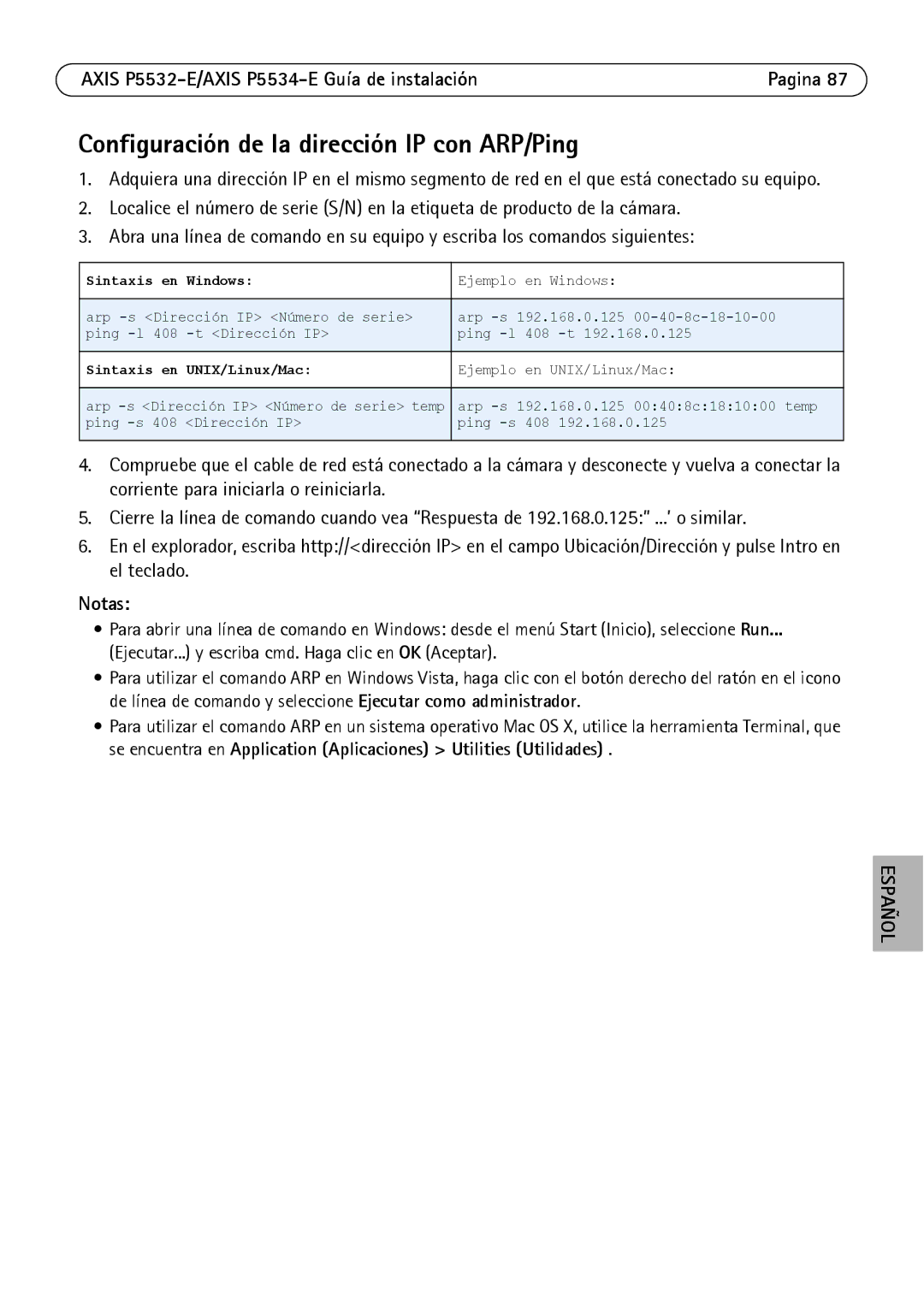 AXIS P5532-E/AXIS P5534-E Guía de instalación Pagina 87

Configuración de la dirección IP con ARP/Ping

1. Adquiera una dirección IP en el mismo segmento de red en el que está conectado su equipo.
2. Localice el número de serie (S/N) en la etiqueta de producto de la cámara.
3. Abra una línea de comando en su equipo y escriba los comandos siguientes:

| Sintaxis en Windows: | Ejemplo en Windows: |
|---|---|
| arp -s <Dirección IP> <Número de serie> ping -l 408 -t <Dirección IP> | arp -s 192.168.0.125 00-40-8c-18-10-00 ping -l 408 -t 192.168.0.125 |
| Sintaxis en UNIX/Linux/Mac: | Ejemplo en UNIX/Linux/Mac: |
| arp -s <Dirección IP> <Número de serie> temp ping -s 408 <Dirección IP> | arp -s 192.168.0.125 00:40:8c:18:10:00 temp ping -s 408 192.168.0.125 |

4. Compruebe que el cable de red está conectado a la cámara y desconecte y vuelva a conectar la corriente para iniciarla o reiniciarla.
5. Cierre la línea de comando cuando vea “Respuesta de 192.168.0.125:” ...’ o similar.
6. En el explorador, escriba http://<dirección IP> en el campo Ubicación/Dirección y pulse Intro en el teclado.

Notas:
• Para abrir una línea de comando en Windows: desde el menú Start (Inicio), seleccione Run... (Ejecutar...) y escriba cmd. Haga clic en OK (Aceptar).
• Para utilizar el comando ARP en Windows Vista, haga clic con el botón derecho del ratón en el icono de línea de comando y seleccione Ejecutar como administrador.
• Para utilizar el comando ARP en un sistema operativo Mac OS X, utilice la herramienta Terminal, que se encuentra en Application (Aplicaciones) > Utilities (Utilidades) .

ESPAÑOL